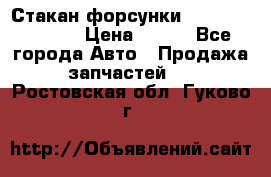 Стакан форсунки Цена Все города Авто Продажа запчастей Ростовская обл Гуково г

http://Объявлений.сайт